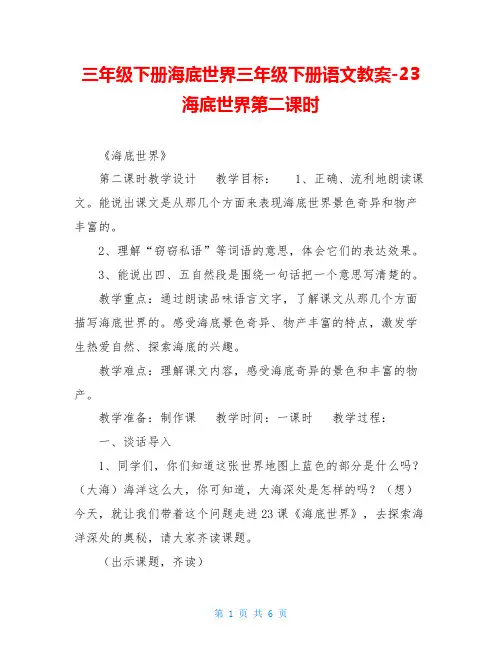 三年级下册海底世界三年级下册语文教案-23 海底世界第二课时

《海底世界》

第二课时教学设计　　教学目标：　　1、正确、流利地朗读课文。能说出课文是从那几个方面来表现海底世界景色奇异和物产丰富的。

2、理解“窃窃私语”等词语的意思，体会它们的表达效果。

3、能说出四、五自然段是围绕一句话把一个意思写清楚的。

教学重点：通过朗读品味语言文字，了解课文从那几个方面描写海底世界的。感受海底景色奇异、物产丰富的特点，激发学生热爱自然、探索海底的兴趣。

教学难点：理解课文内容，感受海底奇异的景色和丰富的物产。

教学准备：制作课　　教学时间：一课时　　教学过程：

一、谈话导入

1、同学们，你们知道这张世界地图上蓝色的部分是什么吗？（大海）海洋这么大，你可知道，大海深处是怎样的吗？（想）今天，就让我们带着这个问题走进23课《海底世界》，去探索海洋深处的奥秘，请大家齐读课题。

（出示课题，齐读）

第 1 页 共 6 页